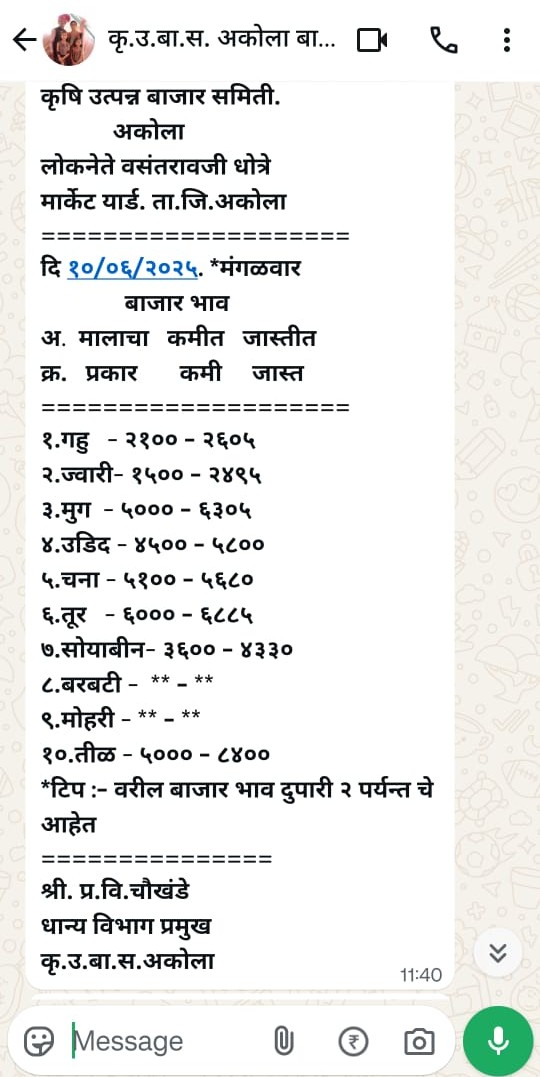 कृ.उ.बा.स. अकोला बा...

कृषि उत्पन्न बाजार समिती.
अकोला
लोकनेते वसंतरावजी धोत्रे
मार्केट यार्ड. ता.जि.अकोला
====================
दि १०/०६/२०२५. *मंगळवार
बाजार भाव
अ. मालाचा कमीत जास्तीत
क्र. प्रकार कमी जास्त
====================
१.गहु - २१०० - २६०५
२.ज्वारी- १५०० - २४९५
३.मुग - ५००० - ६३०५
४.उडिद - ४५०० - ५८००
५.चना - ५१०० - ५६८०
६.तूर - ६००० - ६८८५
७.सोयाबीन- ३६०० - ४३३०
८.बरबटी - ** - **
९.मोहरी - ** - **
१०.तीळ - ५००० - ८४००
*टिप :- वरील बाजार भाव दुपारी २ पर्यन्त चे आहेत
===============
श्री. प्र.वि.चौखंडे
धान्य विभाग प्रमुख
कृ.उ.बा.स.अकोला
11:40

Message